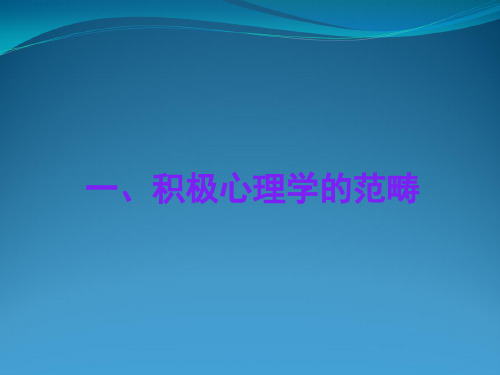 一、积极心理学的范畴